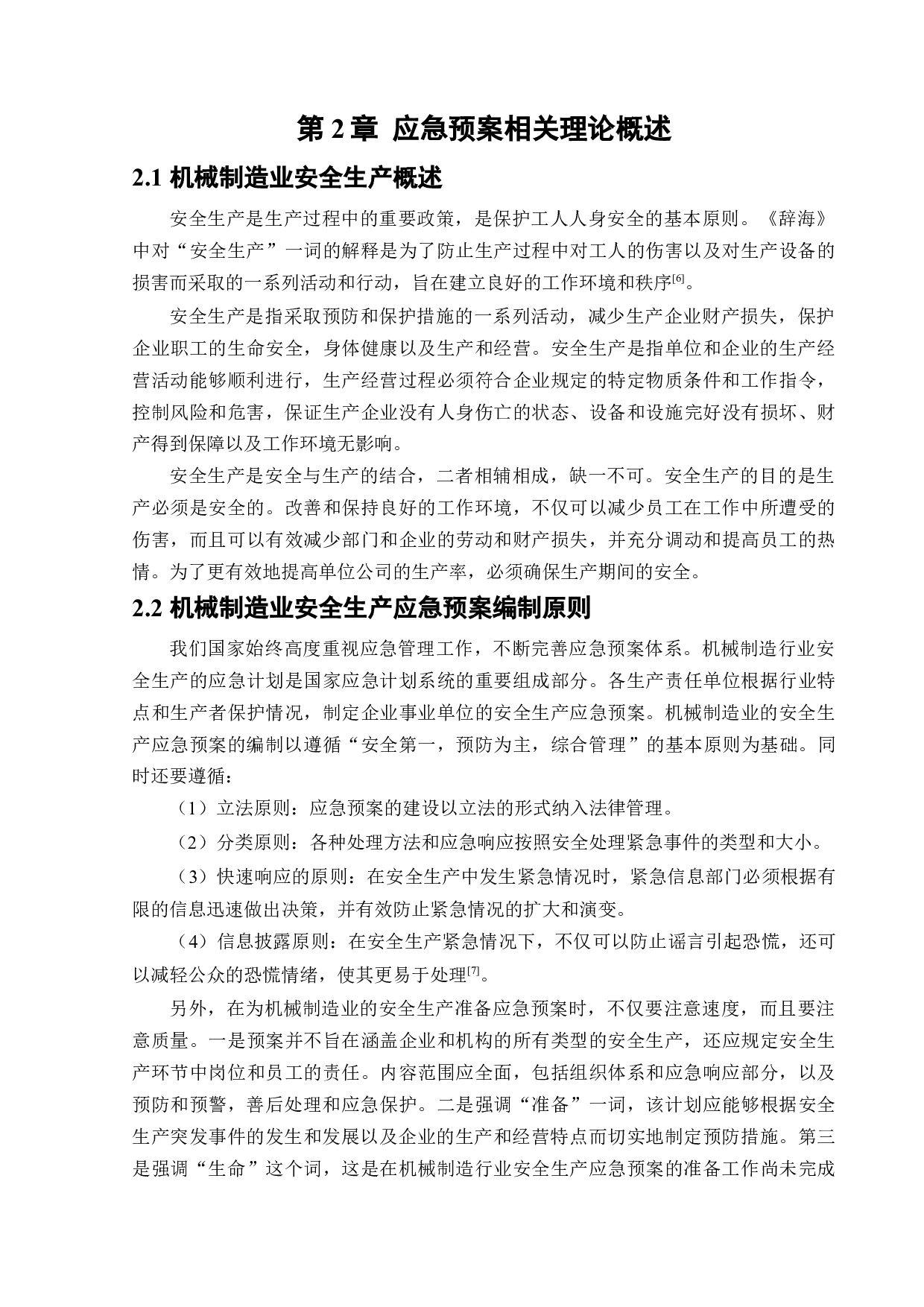 第 2 章 应急预案相关理论概述

2.1 机械制造业安全生产概述

安全生产是生产过程中的重要政策，是保护工人人身安全的基本原则。《辞海》中对“安全生产”一词的解释是为了防止生产过程中对工人的伤害以及对生产设备的损害而采取的一系列活动和行动，旨在建立良好的工作环境和秩序$^{[6]}$。

安全生产是指采取预防和保护措施的一系列活动，减少生产企业财产损失，保护企业职工的生命安全，身体健康以及生产和经营。安全生产是指单位和企业的生产经营活动能够顺利进行，生产经营过程必须符合企业规定的特定物质条件和工作指令，控制风险和危害，保证生产企业没有人身伤亡的状态、设备和设施完好没有损坏、财产得到保障以及工作环境无影响。

安全生产是安全与生产的结合，二者相辅相成，缺一不可。安全生产的目的是生产必须是安全的。改善和保持良好的工作环境，不仅可以减少员工在工作中所遭受的伤害，而且可以有效减少部门和企业的劳动和财产损失，并充分调动和提高员工的热情。为了更有效地提高单位公司的生产率，必须确保生产期间的安全。

2.2 机械制造业安全生产应急预案编制原则

我们国家始终高度重视应急管理工作，不断完善应急预案体系。机械制造行业安全生产的应急计划是国家应急计划系统的重要组成部分。各生产责任单位根据行业特点和生产者保护情况，制定企业事业单位的安全生产应急预案。机械制造业的安全生产应急预案的编制以遵循“安全第一，预防为主，综合管理”的基本原则为基础。同时还要遵循：

（1）立法原则：应急预案的建设以立法的形式纳入法律管理。

（2）分类原则：各种处理方法和应急响应按照安全处理紧急事件的类型和大小。

（3）快速响应的原则：在安全生产中发生紧急情况时，紧急信息部门必须根据有限的信息迅速做出决策，并有效防止紧急情况的扩大和演变。

（4）信息披露原则：在安全生产紧急情况下，不仅可以防止谣言引起恐慌，还可以减轻公众的恐慌情绪，使其更易于处理$^{[7]}$。

另外，在为机械制造业的安全生产准备应急预案时，不仅要注意速度，而且要注意质量。一是预案并不旨在涵盖企业和机构的所有类型的安全生产，还应规定安全生产环节中岗位和员工的责任。内容范围应全面，包括组织体系和应急响应部分，以及预防和预警，善后处理和应急保护。二是强调“准备”一词，该计划应能够根据安全生产突发事件的发生和发展以及企业的生产和经营特点而切实地制定预防措施。第三是强调“生命”这个词，这是在机械制造行业安全生产应急预案的准备工作尚未完成